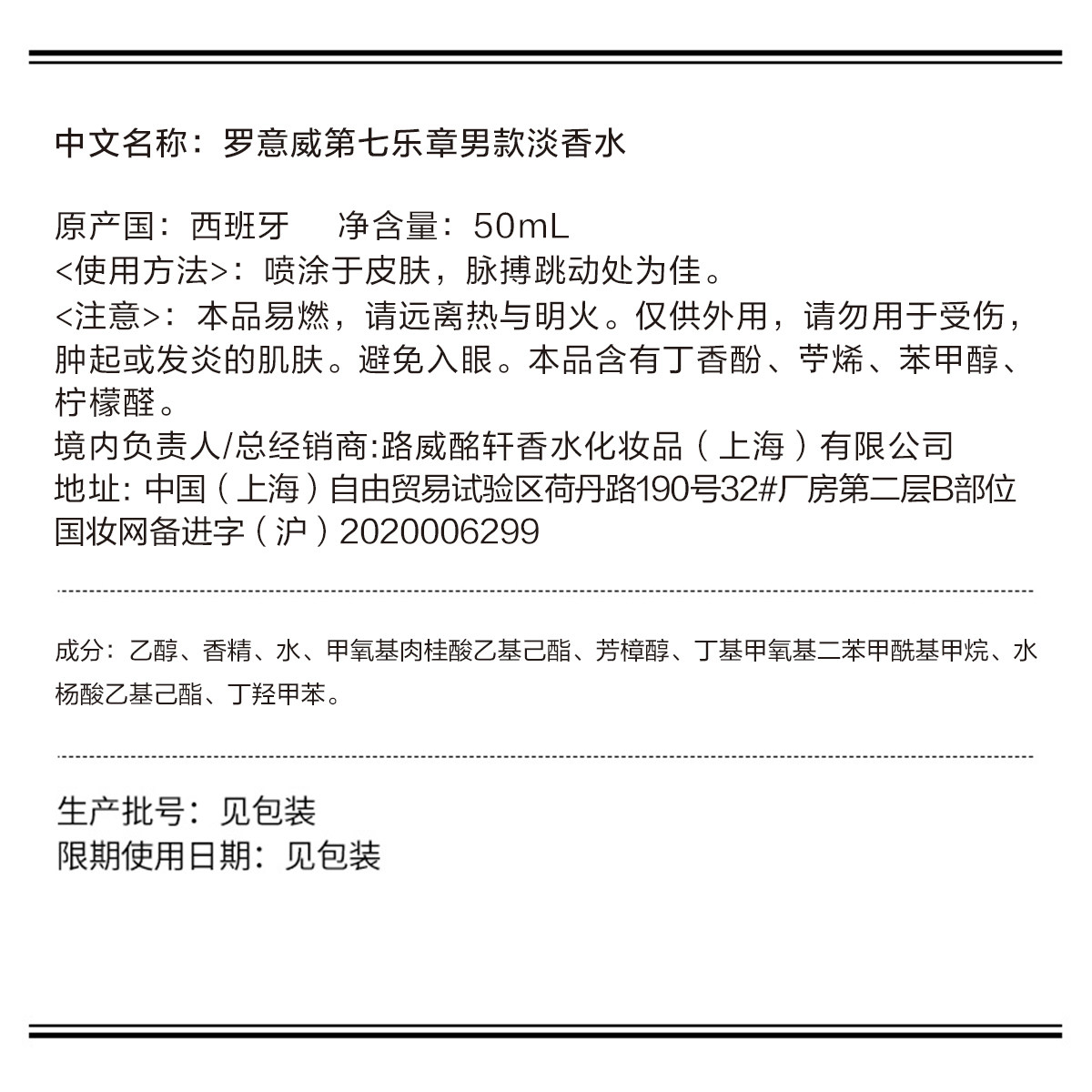 中文名称：罗意威第七乐章男款淡香水

原产国：西班牙　净含量：50mL
<使用方法>：喷涂于皮肤，脉搏跳动处为佳。
<注意>：本品易燃，请远离热与明火。仅供外用，请勿用于受伤，肿起或发炎的肌肤。避免入眼。本品含有丁香酚、苧烯、苯甲醇、柠檬醛。
境内负责人/总经销商:路威酩轩香水化妆品（上海）有限公司
地址: 中国（上海）自由贸易试验区荷丹路190号32#厂房第二层B部位
国妆网备进字（沪）2020006299

成分：乙醇、香精、水、甲氧基肉桂酸乙基己酯、芳樟醇、丁基甲氧基二苯甲酰基甲烷、水杨酸乙基己酯、丁羟甲苯。

生产批号：见包装
限期使用日期：见包装